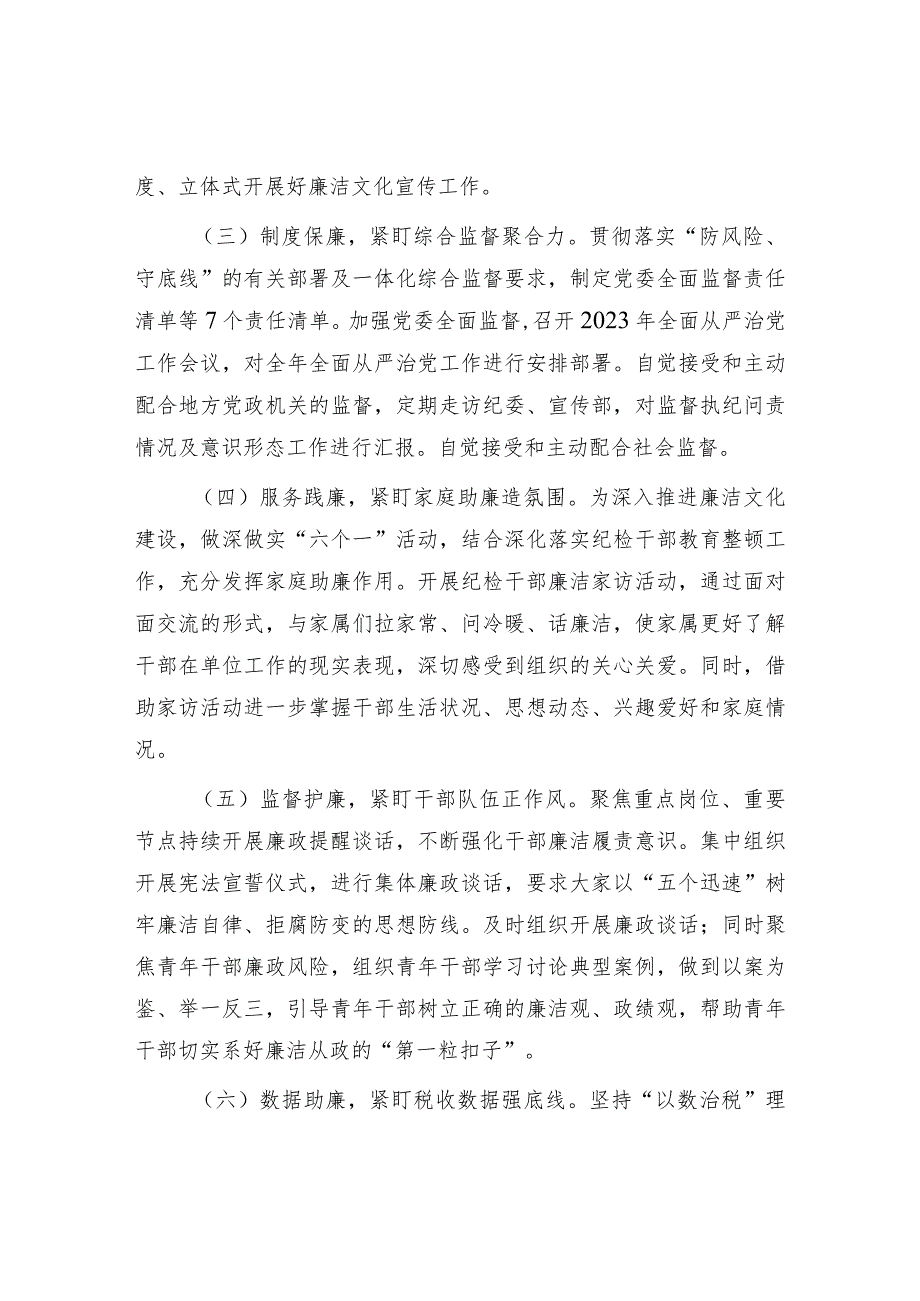 度、立体式开展好廉洁文化宣传工作。

（三）制度保廉，紧盯综合监督聚合力。贯彻落实“防风险、守底线”的有关部署及一体化综合监督要求，制定党委全面监督责任清单等7个责任清单。加强党委全面监督，召开2023年全面从严治党工作会议，对全年全面从严治党工作进行安排部署。自觉接受和主动配合地方党政机关的监督，定期走访纪委、宣传部，对监督执纪问责情况及意识形态工作进行汇报。自觉接受和主动配合社会监督。

（四）服务践廉，紧盯家庭助廉造氛围。为深入推进廉洁文化建设，做深做实“六个一”活动，结合深化落实纪检干部教育整顿工作，充分发挥家庭助廉作用。开展纪检干部廉洁家访活动，通过面对面交流的形式，与家属们拉家常、问冷暖、话廉洁，使家属更好了解干部在单位工作的现实表现，深切感受到组织的关心关爱。同时，借助家访活动进一步掌握干部生活状况、思想动态、兴趣爱好和家庭情况。

（五）监督护廉，紧盯干部队伍正作风。聚焦重点岗位、重要节点持续开展廉政提醒谈话，不断强化干部廉洁履责意识。集中组织开展宪法宣誓仪式，进行集体廉政谈话，要求大家以“五个迅速”树牢廉洁自律、拒腐防变的思想防线。及时组织开展廉政谈话；同时聚焦青年干部廉政风险，组织青年干部学习讨论典型案例，做到以案为鉴、举一反三，引导青年干部树立正确的廉洁观、政绩观，帮助青年干部切实系好廉洁从政的“第一粒扣子”。

（六）数据助廉，紧盯税收数据强底线。坚持“以数治税”理